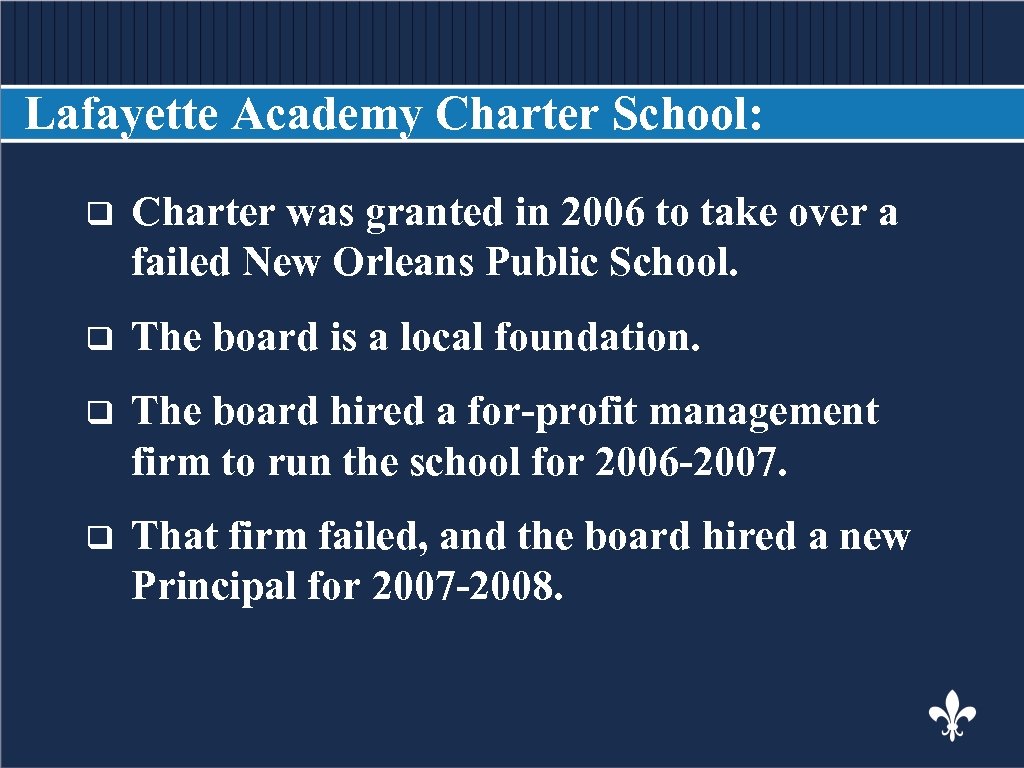 Lafayette Academy Charter School:

❑ Charter was granted in 2006 to take over a failed New Orleans Public School.

❑ The board is a local foundation.

❑ The board hired a for-profit management firm to run the school for 2006-2007.

❑ That firm failed, and the board hired a new Principal for 2007-2008.